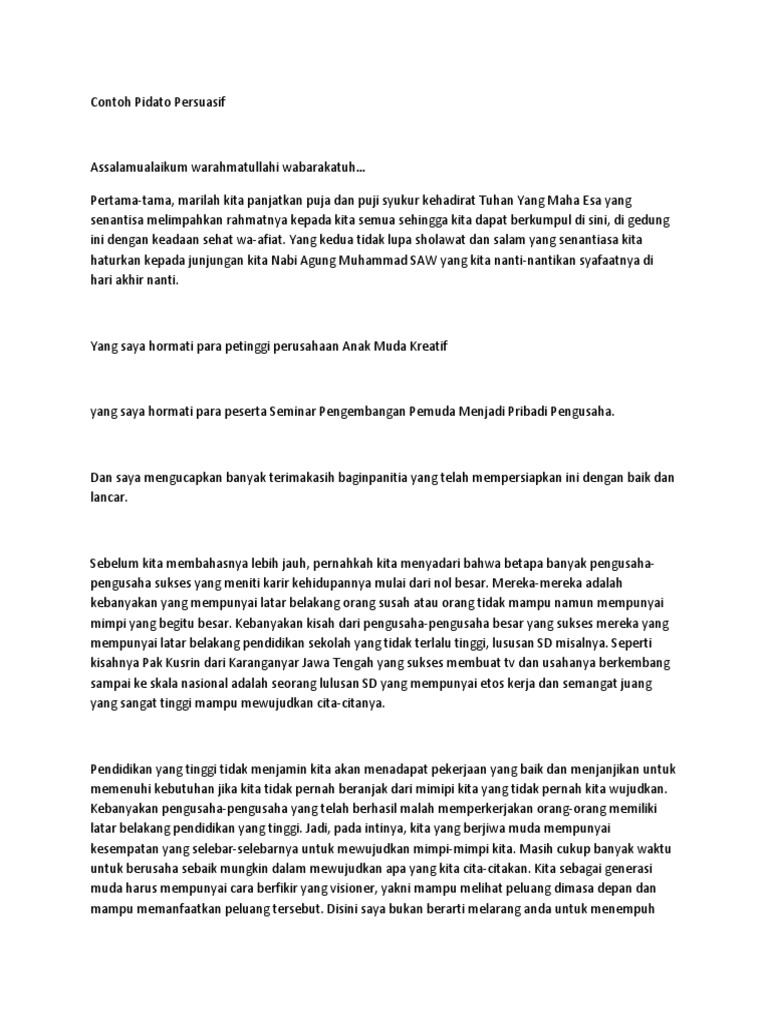 Contoh Pidato Persuasif

Assalamualaikum warahmatullahi wabarakatuh...

Pertama-tama, marilah kita panjatkan puja dan puji syukur kehadirat Tuhan Yang Maha Esa yang senantisa melimpahkan rahmatnya kepada kita semua sehingga kita dapat berkumpul di sini, di gedung ini dengan keadaan sehat wa-afiat. Yang kedua tidak lupa sholawat dan salam yang senantiasa kita haturkan kepada junjungan kita Nabi Agung Muhammad SAW yang kita nanti-nantikan syafaatnya di hari akhir nanti.

Yang saya hormati para petinggi perusahaan Anak Muda Kreatif

yang saya hormati para peserta Seminar Pengembangan Pemuda Menjadi Pribadi Pengusaha.

Dan saya mengucapkan banyak terimakasih baginpanitia yang telah mempersiapkan ini dengan baik dan lancar.

Sebelum kita membahasnya lebih jauh, pernahkah kita menyadari bahwa betapa banyak pengusaha-pengusaha sukses yang meniti karir kehidupannya mulai dari nol besar. Mereka-mereka adalah kebanyakan yang mempunyai latar belakang orang susah atau orang tidak mampu namun mempunyai mimpi yang begitu besar. Kebanyakan kisah dari pengusaha-pengusaha besar yang sukses mereka yang mempunyai latar belakang pendidikan sekolah yang tidak terlalu tinggi, lususan SD misalnya. Seperti kisahnya Pak Kusrin dari Karanganyar Jawa Tengah yang sukses membuat tv dan usahanya berkembang sampai ke skala nasional adalah seorang lulusan SD yang mempunyai etos kerja dan semangat juang yang sangat tinggi mampu mewujudkan cita-citanya.

Pendidikan yang tinggi tidak menjamin kita akan menadapat pekerjaan yang baik dan menjanjikan untuk memenuhi kebutuhan jika kita tidak pernah beranjak dari mimipi kita yang tidak pernah kita wujudkan. Kebanyakan pengusaha-pengusaha yang telah berhasil malah memperkerjakan orang-orang memiliki latar belakang pendidikan yang tinggi. Jadi, pada intinya, kita yang berjiwa muda mempunyai kesempatan yang selebar-selebarnya untuk mewujudkan mimpi-mimpi kita. Masih cukup banyak waktu untuk berusaha sebaik mungkin dalam mewujudkan apa yang kita cita-citakan. Kita sebagai generasi muda harus mempunyai cara berfikir yang visioner, yakni mampu melihat peluang dimasa depan dan mampu memanfaatkan peluang tersebut. Disini saya bukan berarti melarang anda untuk menempuh